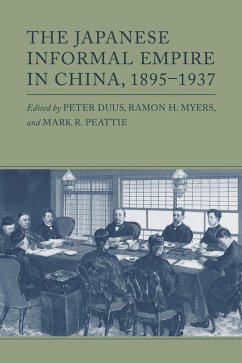 THE JAPANESE INFORMAL EMPIRE IN CHINA, 1895–1937

Edited by PETER DUUS, RAMON H. MYERS, and MARK R. PEATTIE